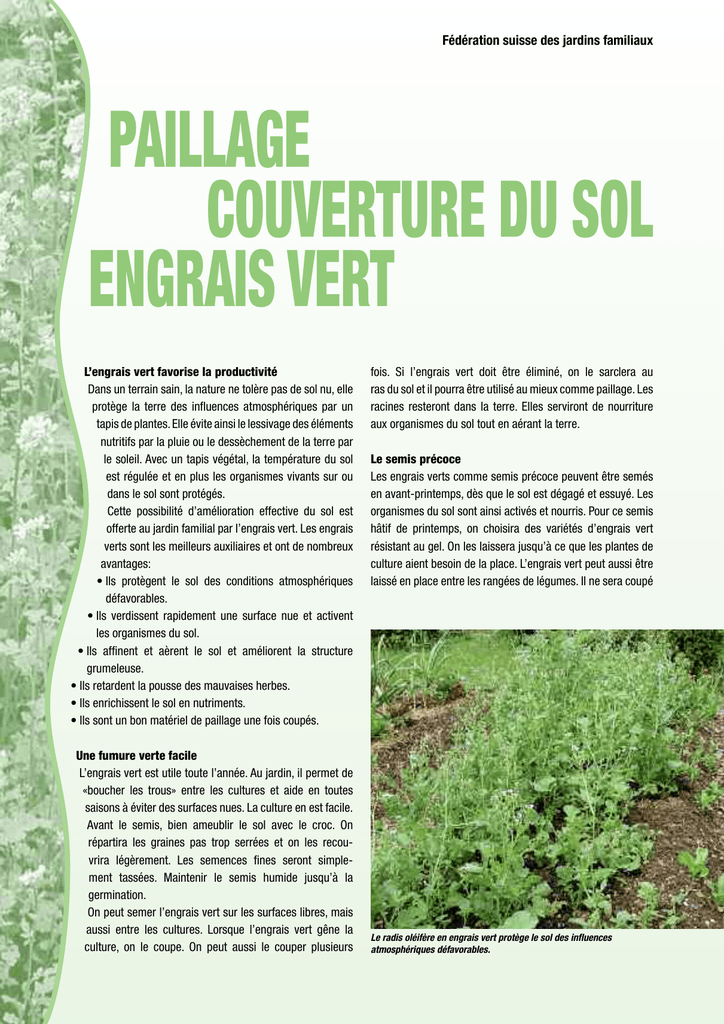 Fédération suisse des jardins familiaux

PAILLAGE
COUVERTURE DU SOL
ENGRAIS VERT

L'engrais vert favorise la productivité
Dans un terrain sain, la nature ne tolère pas de sol nu, elle protège la terre des influences atmosphériques par un tapis de plantes. Elle évite ainsi le lessivage des éléments nutritifs par la pluie ou le dessèchement de la terre par le soleil. Avec un tapis végétal, la température du sol est régulée et en plus les organismes vivants sur ou dans le sol sont protégés.
Cette possibilité d'amélioration effective du sol est offerte au jardin familial par l'engrais vert. Les engrais verts sont les meilleurs auxiliaires et ont de nombreux avantages:
• Ils protègent le sol des conditions atmosphériques défavorables.
• Ils verdissent rapidement une surface nue et activent les organismes du sol.
• Ils affinent et aèrent le sol et améliorent la structure grumeleuse.
• Ils retardent la pousse des mauvaises herbes.
• Ils enrichissent le sol en nutriments.
• Ils sont un bon matériel de paillage une fois coupés.

Une fumure verte facile
L'engrais vert est utile toute l'année. Au jardin, il permet de «boucher les trous» entre les cultures et aide en toutes saisons à éviter des surfaces nues. La culture en est facile. Avant le semis, bien ameublir le sol avec le croc. On répartira les graines pas trop serrées et on les recouvrira légèrement. Les semences fines seront simplement tassées. Maintenir le semis humide jusqu'à la germination.
On peut semer l'engrais vert sur les surfaces libres, mais aussi entre les cultures. Lorsque l'engrais vert gêne la culture, on le coupe. On peut aussi le couper plusieurs fois. Si l'engrais vert doit être éliminé, on le sarclera au ras du sol et il pourra être utilisé au mieux comme paillage. Les racines resteront dans la terre. Elles serviront de nourriture aux organismes du sol tout en aérant la terre.

Le semis précoce
Les engrais verts comme semis précoce peuvent être semés en avant-printemps, dès que le sol est dégagé et essuyé. Les organismes du sol sont ainsi activés et nourris. Pour ce semis hâtif de printemps, on choisira des variétés d'engrais vert résistant au gel. On les laissera jusqu'à ce que les plantes de culture aient besoin de la place. L'engrais vert peut aussi être laissé en place entre les rangées de légumes. Il ne sera coupé

Le radis oléifère en engrais vert protège le sol des influences atmosphériques défavorables.